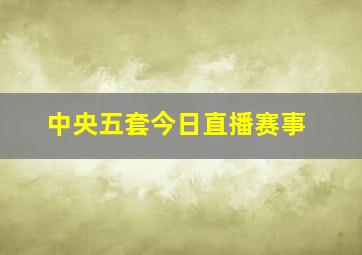 中央五套今日直播赛事